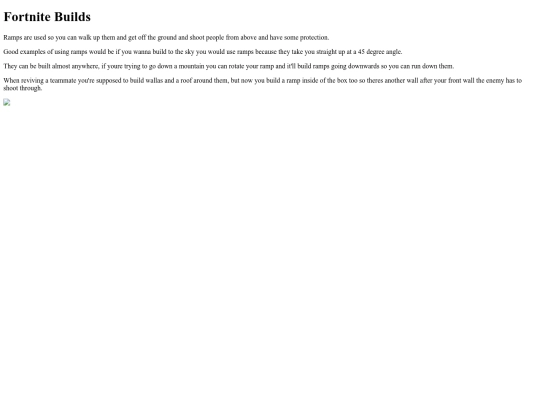 Fortnite Builds

Ramps are used so you can walk up them and get off the ground and shoot people from above and have some protection.

Good examples of using ramps would be if you wanna build to the sky you would use ramps because they take you straight up at a 45 degree angle.

They can be built almost anywhere, if youre trying to go down a mountain you can rotate your ramp and it'll build ramps going downwards so you can run down them.

When reviving a teammate you're supposed to build wallas and a roof around them, but now you build a ramp inside of the box too so theres another wall after your front wall the enemy has to shoot through.